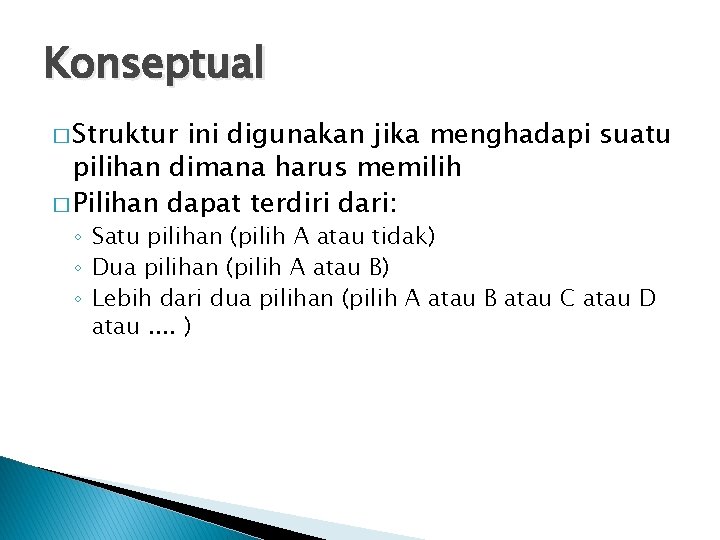 Konseptual

□ Struktur ini digunakan jika menghadapi suatu pilihan dimana harus memilih

□ Pilihan dapat terdiri dari:

◦ Satu pilihan (pilih A atau tidak)
◦ Dua pilihan (pilih A atau B)
◦ Lebih dari dua pilihan (pilih A atau B atau C atau D atau .... )